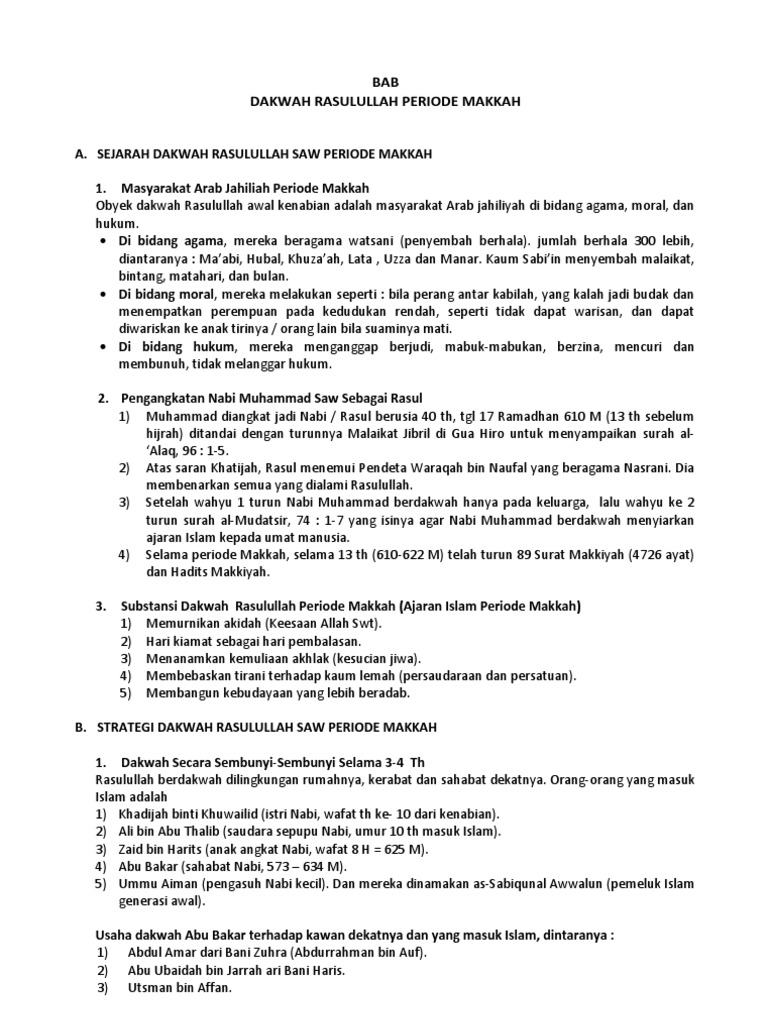 BAB
DAKWAH RASULULLAH PERIODE MAKKAH

A. SEJARAH DAKWAH RASULULLAH SAW PERIODE MAKKAH

1. Masyarakat Arab Jahiliah Periode Makkah
Obyek dakwah Rasulullah awal kenabian adalah masyarakat Arab jahiliyah di bidang agama, moral, dan hukum.
• Di bidang agama, mereka beragama watsani (penyembah berhala). jumlah berhala 300 lebih, diantaranya : Ma'abi, Hubal, Khuza'ah, Lata , Uzza dan Manar. Kaum Sabi'in menyembah malaikat, bintang, matahari, dan bulan.
• Di bidang moral, mereka melakukan seperti : bila perang antar kabilah, yang kalah jadi budak dan menempatkan perempuan pada kedudukan rendah, seperti tidak dapat warisan, dan dapat diwariskan ke anak tirinya / orang lain bila suaminya mati.
• Di bidang hukum, mereka menganggap berjudi, mabuk-mabukan, berzina, mencuri dan membunuh, tidak melanggar hukum.

2. Pengangkatan Nabi Muhammad Saw Sebagai Rasul
1) Muhammad diangkat jadi Nabi / Rasul berusia 40 th, tgl 17 Ramadhan 610 M (13 th sebelum hijrah) ditandai dengan turunnya Malaikat Jibril di Gua Hiro untuk menyampaikan surah al-'Alaq, 96 : 1-5.
2) Atas saran Khatijah, Rasul menemui Pendeta Waraqah bin Naufal yang beragama Nasrani. Dia membenarkan semua yang dialami Rasulullah.
3) Setelah wahyu 1 turun Nabi Muhammad berdakwah hanya pada keluarga, lalu wahyu ke 2 turun surah al-Mudatsir, 74 : 1-7 yang isinya agar Nabi Muhammad berdakwah menyiarkan ajaran Islam kepada umat manusia.
4) Selama periode Makkah, selama 13 th (610-622 M) telah turun 89 Surat Makkiyah (4726 ayat) dan Hadits Makkiyah.

3. Substansi Dakwah Rasulullah Periode Makkah (Ajaran Islam Periode Makkah)
1) Memurnikan akidah (Keesaan Allah Swt).
2) Hari kiamat sebagai hari pembalasan.
3) Menanamkan kemuliaan akhlak (kesucian jiwa).
4) Membebaskan tirani terhadap kaum lemah (persaudaraan dan persatuan).
5) Membangun kebudayaan yang lebih beradab.

B. STRATEGI DAKWAH RASULULLAH SAW PERIODE MAKKAH

1. Dakwah Secara Sembunyi-Sembunyi Selama 3-4 Th
Rasulullah berdakwah dilingkungan rumahnya, kerabat dan sahabat dekatnya. Orang-orang yang masuk Islam adalah
1) Khadijah binti Khuwailid (istri Nabi, wafat th ke- 10 dari kenabian).
2) Ali bin Abu Thalib (saudara sepupu Nabi, umur 10 th masuk Islam).
3) Zaid bin Harits (anak angkat Nabi, wafat 8 H = 625 M).
4) Abu Bakar (sahabat Nabi, 573 – 634 M).
5) Ummu Aiman (pengasuh Nabi kecil). Dan mereka dinamakan as-Sabiqunal Awwalun (pemeluk Islam generasi awal).

Usaha dakwah Abu Bakar terhadap kawan dekatnya dan yang masuk Islam, dintaranya :
1) Abdul Amar dari Bani Zuhra (Abdurrahman bin Auf).
2) Abu Ubaidah bin Jarrah ari Bani Haris.
3) Utsman bin Affan.